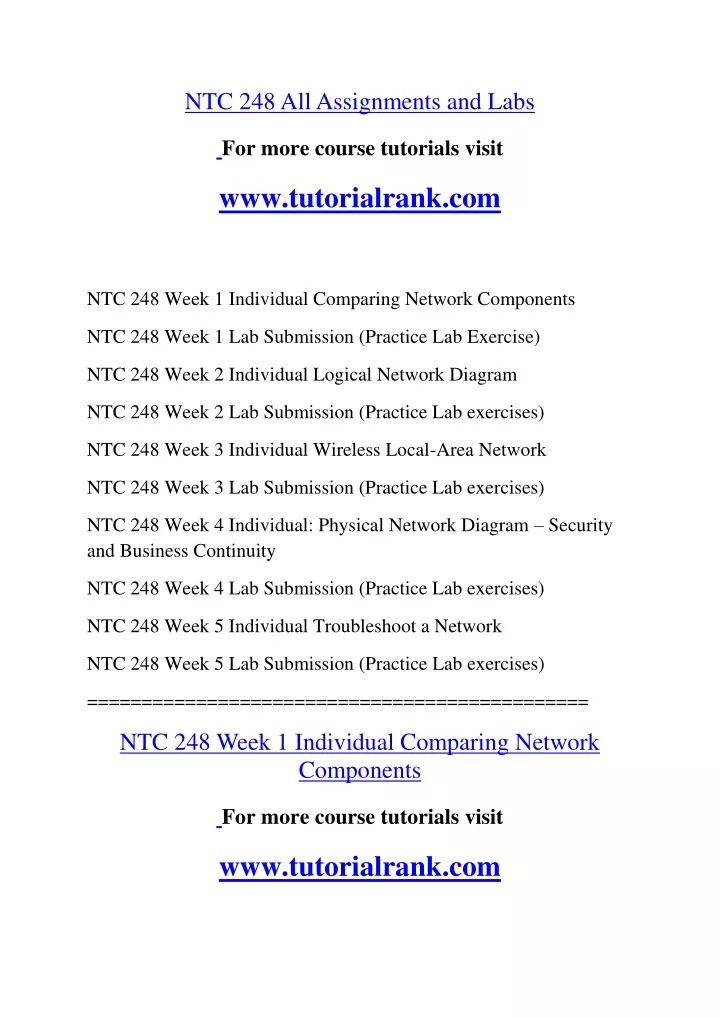 NTC 248 All Assignments and Labs

For more course tutorials visit

www.tutorialrank.com

NTC 248 Week 1 Individual Comparing Network Components

NTC 248 Week 1 Lab Submission (Practice Lab Exercise)

NTC 248 Week 2 Individual Logical Network Diagram

NTC 248 Week 2 Lab Submission (Practice Lab exercises)

NTC 248 Week 3 Individual Wireless Local-Area Network

NTC 248 Week 3 Lab Submission (Practice Lab exercises)

NTC 248 Week 4 Individual: Physical Network Diagram – Security and Business Continuity

NTC 248 Week 4 Lab Submission (Practice Lab exercises)

NTC 248 Week 5 Individual Troubleshoot a Network

NTC 248 Week 5 Lab Submission (Practice Lab exercises)

==============================================

NTC 248 Week 1 Individual Comparing Network Components

For more course tutorials visit

www.tutorialrank.com